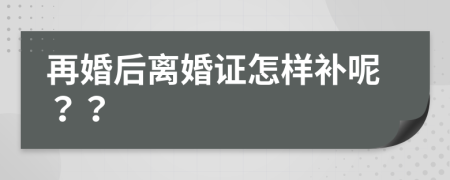 再婚后离婚证怎样补呢？？